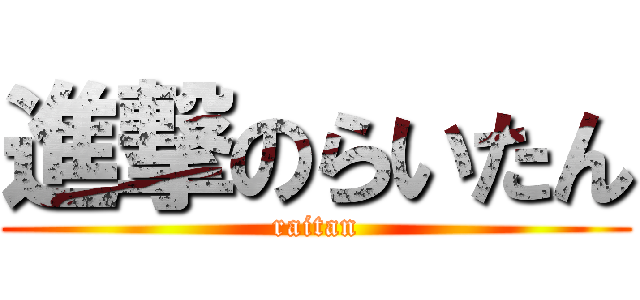 進撃のらいたん
raitan